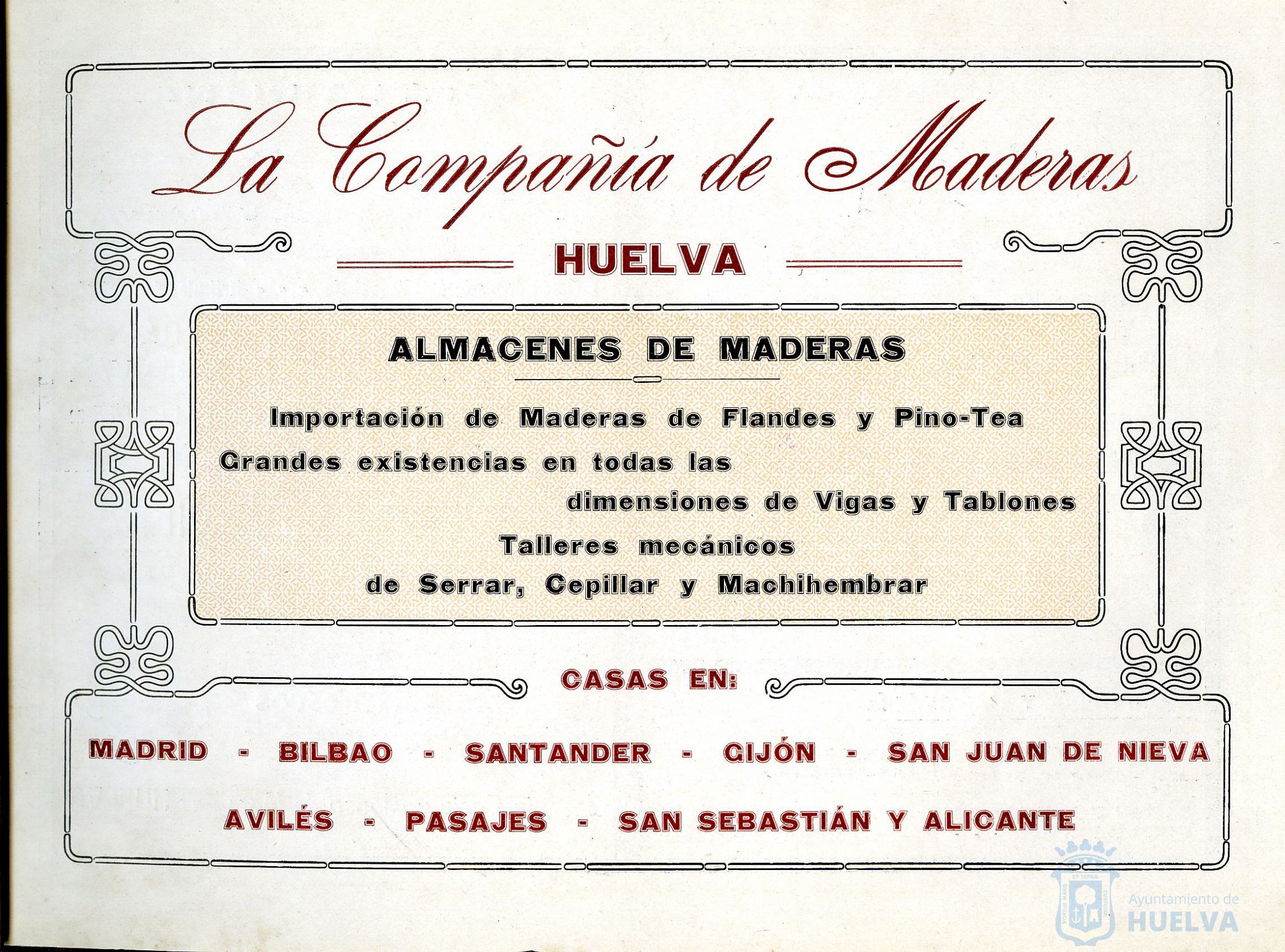 La Compañía de Maderas

HUELVA

ALMACENES DE MADERAS

Importación de Maderas de Flandes y Pino-Tea

Grandes existencias en todas las dimensiones de Vigas y Tablones

Talleres mecánicos de Serrar, Cepillar y Machihembrar

CASAS EN:

MADRID - BILBAO - SANTANDER - GIJÓN - SAN JUAN DE NIEVA

AVILÉS - PASAJES - SAN SEBASTIÁN Y ALICANTE

Ayuntamiento de HUELVA